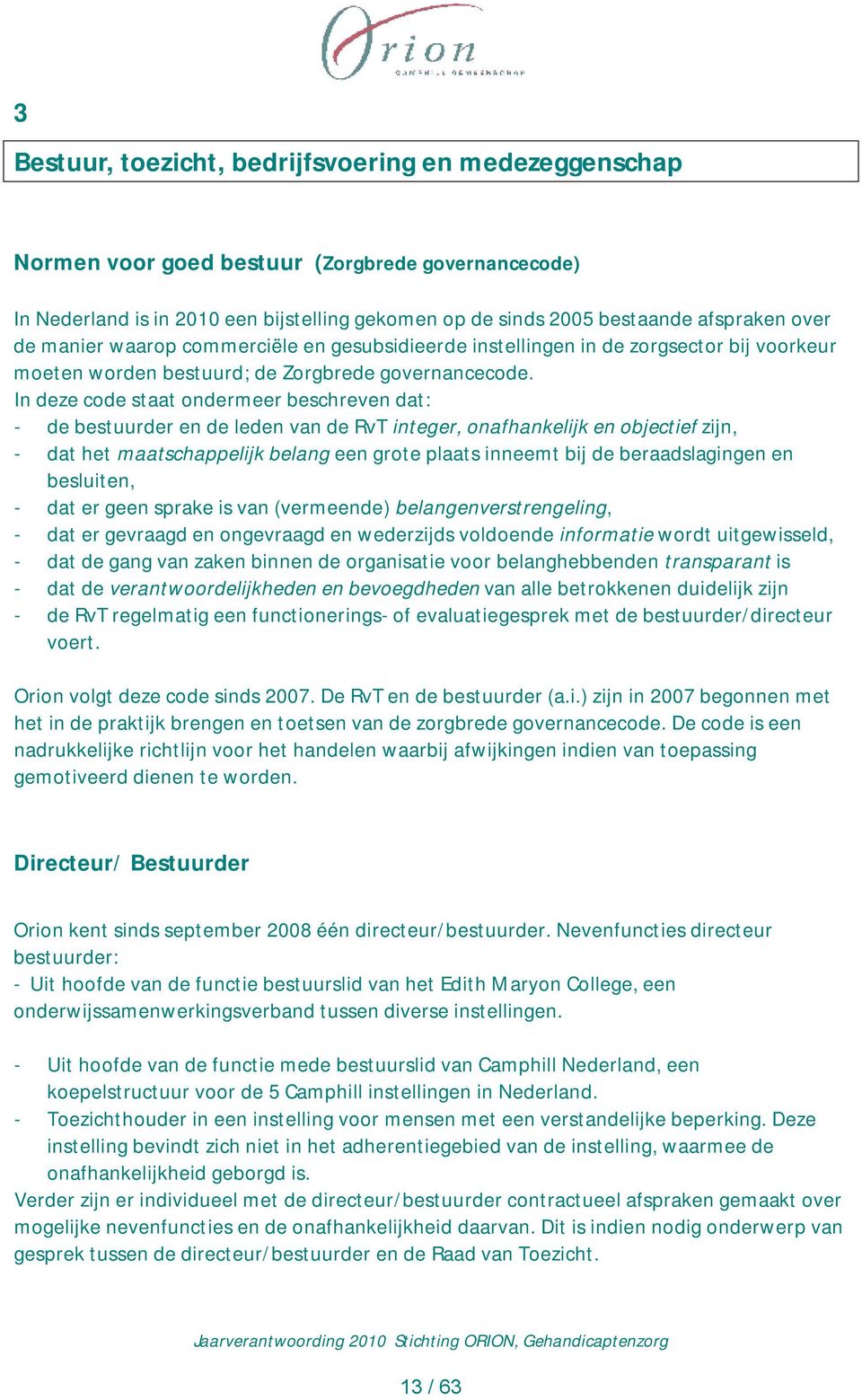 Orion
CAMPHILL GEMEENSCHAP

3

Bestuur, toezicht, bedrijfsvoering en medezeggenschap

Normen voor goed bestuur (Zorgbrede governancecode)

In Nederland is in 2010 een bijstelling gekomen op de sinds 2005 bestaande afspraken over de manier waarop commerciële en gesubsidieerde instellingen in de zorgsector bij voorkeur moeten worden bestuurd; de Zorgbrede governancecode.
In deze code staat ondermeer beschreven dat:
- de bestuurder en de leden van de RvT integer, onafhankelijk en objectief zijn,
- dat het maatschappelijk belang een grote plaats inneemt bij de beraadslagingen en besluiten,
- dat er geen sprake is van (vermeende) belangenverstrengeling,
- dat er gevraagd en ongevraagd en wederzijds voldoende informatie wordt uitgewisseld,
- dat de gang van zaken binnen de organisatie voor belanghebbenden transparant is
- dat de verantwoordelijkheden en bevoegdheden van alle betrokkenen duidelijk zijn
- de RvT regelmatig een functionerings- of evaluatiegesprek met de bestuurder/directeur voert.

Orion volgt deze code sinds 2007. De RvT en de bestuurder (a.i.) zijn in 2007 begonnen met het in de praktijk brengen en toetsen van de zorgbrede governancecode. De code is een nadrukkelijke richtlijn voor het handelen waarbij afwijkingen indien van toepassing gemotiveerd dienen te worden.

Directeur/ Bestuurder

Orion kent sinds september 2008 één directeur/bestuurder. Nevenfuncties directeur bestuurder:
- Uit hoofde van de functie bestuurslid van het Edith Maryon College, een onderwijssamenwerkingsverband tussen diverse instellingen.

- Uit hoofde van de functie mede bestuurslid van Camphill Nederland, een koepelstructuur voor de 5 Camphill instellingen in Nederland.
- Toezichthouder in een instelling voor mensen met een verstandelijke beperking. Deze instelling bevindt zich niet in het adherentiegebied van de instelling, waarmee de onafhankelijkheid geborgd is.
Verder zijn er individueel met de directeur/bestuurder contractueel afspraken gemaakt over mogelijke nevenfuncties en de onafhankelijkheid daarvan. Dit is indien nodig onderwerp van gesprek tussen de directeur/bestuurder en de Raad van Toezicht.

Jaarverantwoording 2010 Stichting ORION, Gehandicaptenzorg

13 / 63